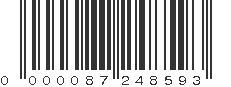 0 000087 248593